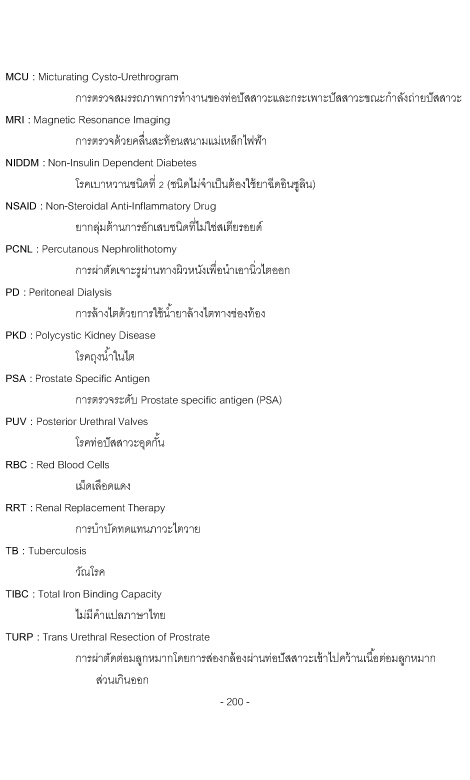 MCU : Micturating Cysto-Urethrogram

การตรวจสมรรถภาพการทำงานของท่อปัสสาวะและกระเพาะปัสสาวะขณะกำลังถ่ายปัสสาวะ

MRI : Magnetic Resonance Imaging

การตรวจด้วยคลื่นสะท้อนสนามแม่เหล็กไฟฟ้า

NIDDM : Non-Insulin Dependent Diabetes

โรคเบาหวานชนิดที่ 2 (ชนิดไม่จำเป็นต้องใช้ยาฉีดอินซูลิน)

NSAID : Non-Steroidal Anti-Inflammatory Drug

ยากลุ่มต้านการอักเสบชนิดที่ไม่ใช่สเตียรอยด์

PCNL : Percutanous Nephrolithotomy

การผ่าตัดเจาะรูผ่านทางผิวหนังเพื่อนำเอานิ่วไตออก

PD : Peritoneal Dialysis

การล้างไตด้วยการใช้น้ำยาล้างไตทางช่องท้อง

PKD : Polycystic Kidney Disease

โรคถุงน้ำในไต

PSA : Prostate Specific Antigen

การตรวจระดับ Prostate specific antigen (PSA)

PUV : Posterior Urethral Valves

โรคท่อปัสสาวะอุดกั้น

RBC : Red Blood Cells

เม็ดเลือดแดง

RRT : Renal Replacement Therapy

การบำบัดทดแทนภาวะไตวาย

TB : Tuberculosis

วัณโรค

TIBC : Total Iron Binding Capacity

ไม่มีคำแปลภาษาไทย

TURP : Trans Urethral Resection of Prostrate

การผ่าตัดต่อมลูกหมากโดยการส่องกล้องผ่านท่อปัสสาวะเข้าไปคว้านเนื้อต่อมลูกหมากส่วนเกินออก

- 200 -